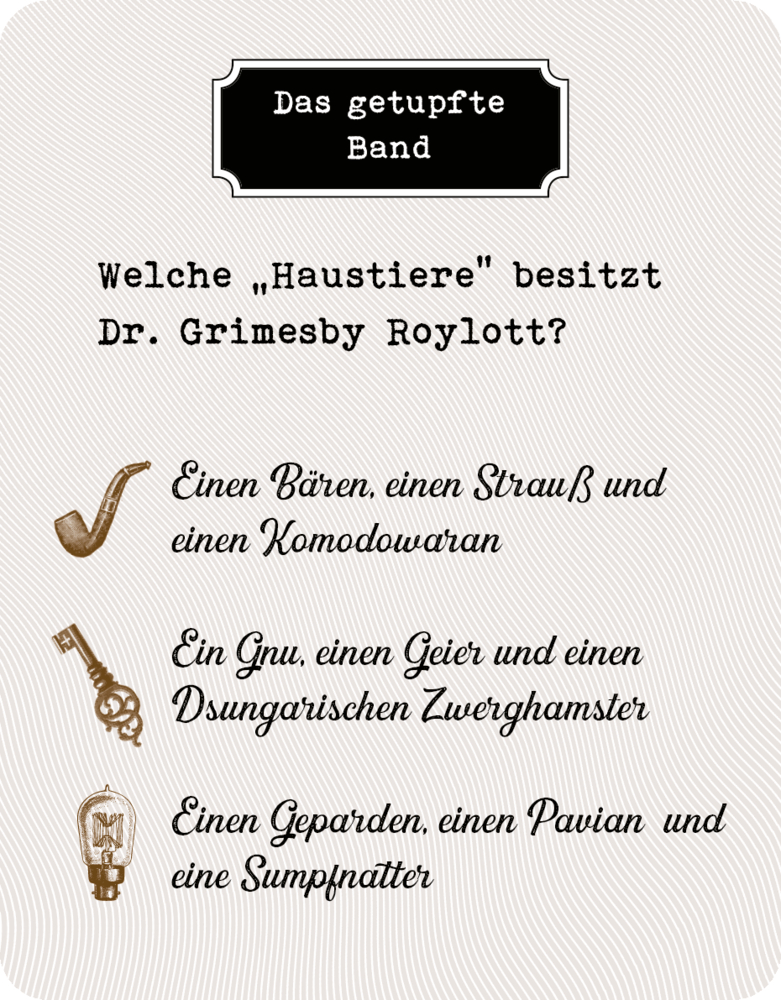 Das getupfte Band

Welche „Haustiere" besitzt Dr. Grimesby Roylott?

Einen Bären, einen Strauß und einen Komodowaran

Ein Gnu, einen Geier und einen Dsungarischen Zwerghamster

Einen Geparden, einen Pavian und eine Sumpfnatter